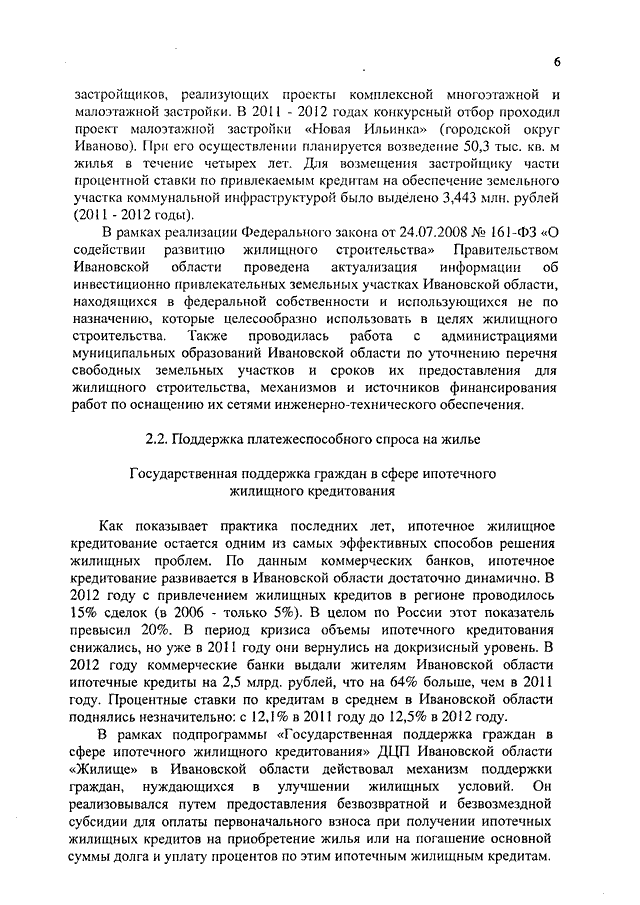 6

застройщиков, реализующих проекты комплексной многоэтажной и малоэтажной застройки. В 2011 - 2012 годах конкурсный отбор проходил проект малоэтажной застройки «Новая Ильинка» (городской округ Иваново). При его осуществлении планируется возведение 50,3 тыс. кв. м жилья в течение четырех лет. Для возмещения застройщику части процентной ставки по привлекаемым кредитам на обеспечение земельного участка коммунальной инфраструктурой было выделено 3,443 млн. рублей (2011 - 2012 годы).

В рамках реализации Федерального закона от 24.07.2008 № 161-ФЗ «О содействии развитию жилищного строительства» Правительством Ивановской области проведена актуализация информации об инвестиционно привлекательных земельных участках Ивановской области, находящихся в федеральной собственности и использующихся не по назначению, которые целесообразно использовать в целях жилищного строительства. Также проводилась работа с администрациями муниципальных образований Ивановской области по уточнению перечня свободных земельных участков и сроков их предоставления для жилищного строительства, механизмов и источников финансирования работ по оснащению их сетями инженерно-технического обеспечения.

2.2. Поддержка платежеспособного спроса на жилье

Государственная поддержка граждан в сфере ипотечного жилищного кредитования

Как показывает практика последних лет, ипотечное жилищное кредитование остается одним из самых эффективных способов решения жилищных проблем. По данным коммерческих банков, ипотечное кредитование развивается в Ивановской области достаточно динамично. В 2012 году с привлечением жилищных кредитов в регионе проводилось 15% сделок (в 2006 - только 5%). В целом по России этот показатель превысил 20%. В период кризиса объемы ипотечного кредитования снижались, но уже в 2011 году они вернулись на докризисный уровень. В 2012 году коммерческие банки выдали жителям Ивановской области ипотечные кредиты на 2,5 млрд. рублей, что на 64% больше, чем в 2011 году. Процентные ставки по кредитам в среднем в Ивановской области поднялись незначительно: с 12,1% в 2011 году до 12,5% в 2012 году.

В рамках подпрограммы «Государственная поддержка граждан в сфере ипотечного жилищного кредитования» ДЦП Ивановской области «Жилище» в Ивановской области действовал механизм поддержки граждан, нуждающихся в улучшении жилищных условий. Он реализовывался путем предоставления безвозвратной и безвозмездной субсидии для оплаты первоначального взноса при получении ипотечных жилищных кредитов на приобретение жилья или на погашение основной суммы долга и уплату процентов по этим ипотечным жилищным кредитам.